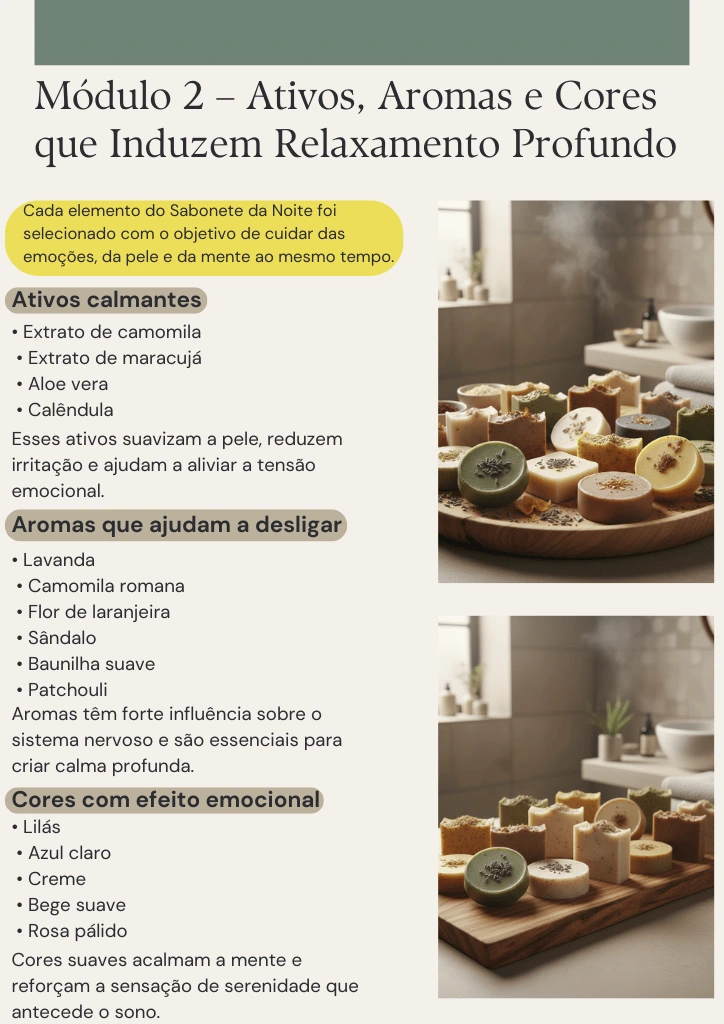 Módulo 2 – Ativos, Aromas e Cores que Induzem Relaxamento Profundo

Cada elemento do Sabonete da Noite foi selecionado com o objetivo de cuidar das emoções, da pele e da mente ao mesmo tempo.

Ativos calmantes

• Extrato de camomila
• Extrato de maracujá
• Aloe vera
• Calêndula

Esses ativos suavizam a pele, reduzem irritação e ajudam a aliviar a tensão emocional.

Aromas que ajudam a desligar

• Lavanda
• Camomila romana
• Flor de laranjeira
• Sândalo
• Baunilha suave
• Patchouli

Aromas têm forte influência sobre o sistema nervoso e são essenciais para criar calma profunda.

Cores com efeito emocional

• Lilás
• Azul claro
• Creme
• Bege suave
• Rosa pálido

Cores suaves acalmam a mente e reforçam a sensação de serenidade que antecede o sono.